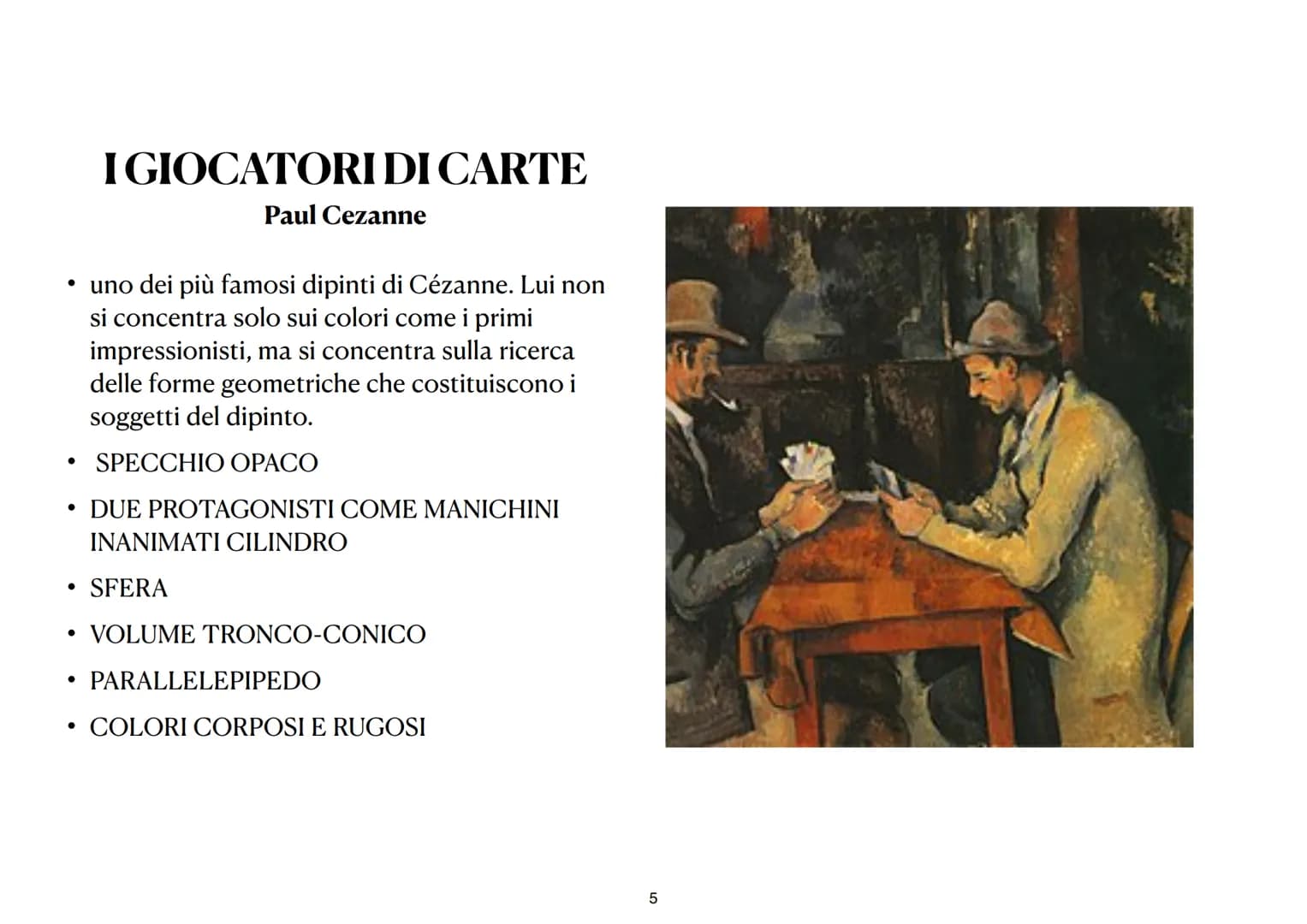 I GIOCATORI DI CARTE
Paul Cezanne

• uno dei più famosi dipinti di Cézanne. Lui non si concentra solo sui colori come i primi impressionisti, ma si concentra sulla ricerca delle forme geometriche che costituiscono i soggetti del dipinto.
• SPECCHIO OPACO
• DUE PROTAGONISTI COME MANICHINI INANIMATI CILINDRO
• SFERA
• VOLUME TRONCO-CONICO
• PARALLELEPIPEDO
• COLORI CORPOSI E RUGOSI

5